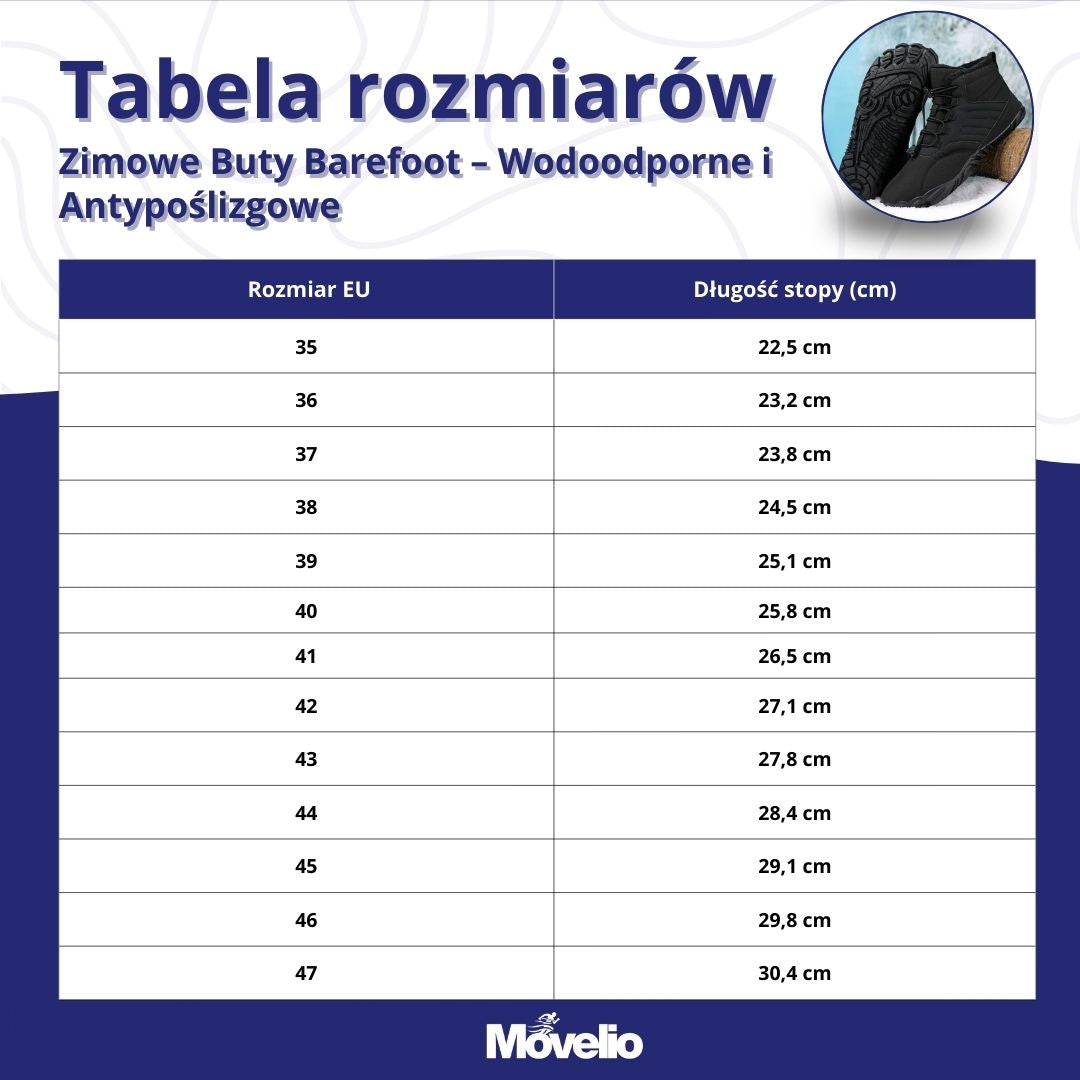 Tabela rozmiarów

Zimowe Buty Barefoot – Wodoodporne i Antypoślizgowe

| Rozmiar EU | Długość stopy (cm) |
|---|---|
| 35 | 22,5 cm |
| 36 | 23,2 cm |
| 37 | 23,8 cm |
| 38 | 24,5 cm |
| 39 | 25,1 cm |
| 40 | 25,8 cm |
| 41 | 26,5 cm |
| 42 | 27,1 cm |
| 43 | 27,8 cm |
| 44 | 28,4 cm |
| 45 | 29,1 cm |
| 46 | 29,8 cm |
| 47 | 30,4 cm |

Movelio